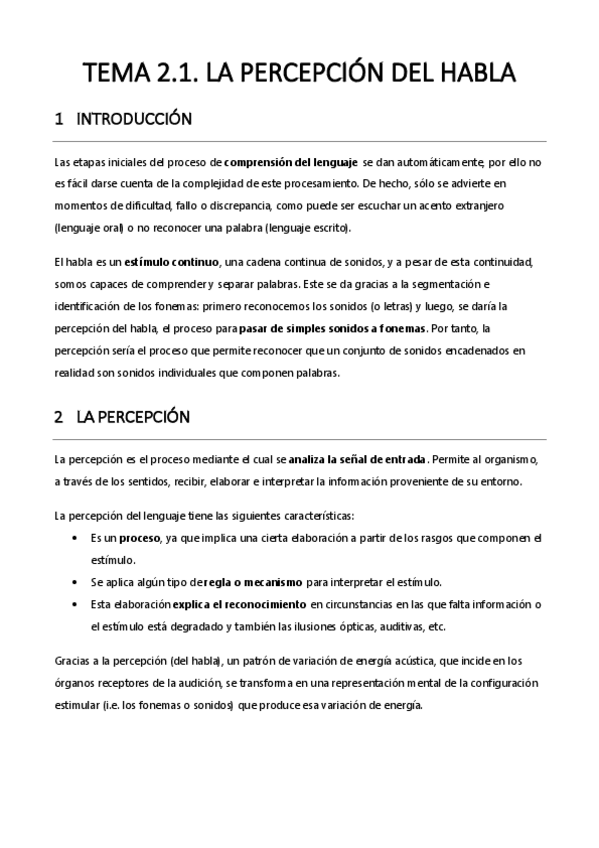 TEMA 2.1. LA PERCEPCIÓN DEL HABLA

1 INTRODUCCIÓN

Las etapas iniciales del proceso de comprensión del lenguaje se dan automáticamente, por ello no es fácil darse cuenta de la complejidad de este procesamiento. De hecho, sólo se advierte en momentos de dificultad, fallo o discrepancia, como puede ser escuchar un acento extranjero (lenguaje oral) o no reconocer una palabra (lenguaje escrito).

El habla es un estímulo continuo, una cadena continua de sonidos, y a pesar de esta continuidad, somos capaces de comprender y separar palabras. Este se da gracias a la segmentación e identificación de los fonemas: primero reconocemos los sonidos (o letras) y luego, se daría la percepción del habla, el proceso para pasar de simples sonidos a fonemas. Por tanto, la percepción sería el proceso que permite reconocer que un conjunto de sonidos encadenados en realidad son sonidos individuales que componen palabras.

2 LA PERCEPCIÓN

La percepción es el proceso mediante el cual se analiza la señal de entrada. Permite al organismo, a través de los sentidos, recibir, elaborar e interpretar la información proveniente de su entorno.

La percepción del lenguaje tiene las siguientes características:

• Es un proceso, ya que implica una cierta elaboración a partir de los rasgos que componen el estímulo.
• Se aplica algún tipo de regla o mecanismo para interpretar el estímulo.
• Esta elaboración explica el reconocimiento en circunstancias en las que falta información o el estímulo está degradado y también las ilusiones ópticas, auditivas, etc.

Gracias a la percepción (del habla), un patrón de variación de energía acústica, que incide en los órganos receptores de la audición, se transforma en una representación mental de la configuración estimular (i.e. los fonemas o sonidos) que produce esa variación de energía.